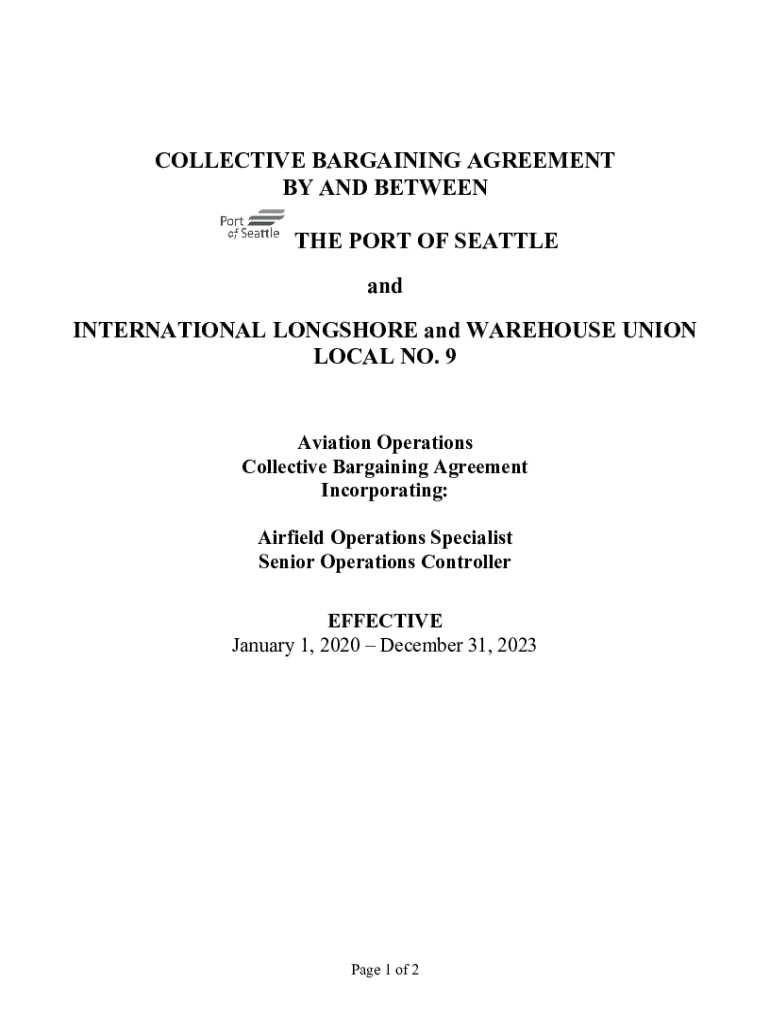 COLLECTIVE BARGAINING AGREEMENT
BY AND BETWEEN

Port of Seattle

THE PORT OF SEATTLE

and

INTERNATIONAL LONGSHORE and WAREHOUSE UNION
LOCAL NO. 9

Aviation Operations
Collective Bargaining Agreement
Incorporating:

Airfield Operations Specialist
Senior Operations Controller

EFFECTIVE
January 1, 2020 – December 31, 2023

Page 1 of 2